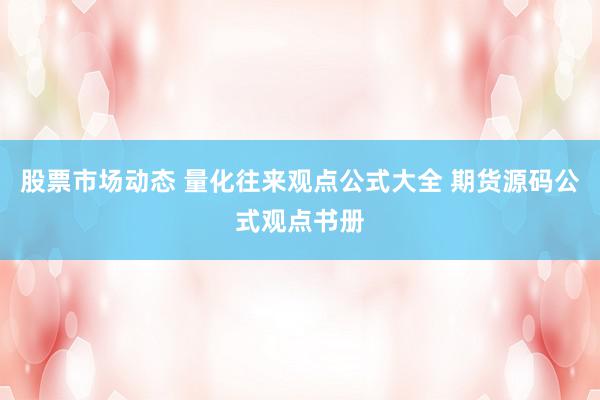 股票市场动态 量化往来观点公式大全 期货源码公式观点书册